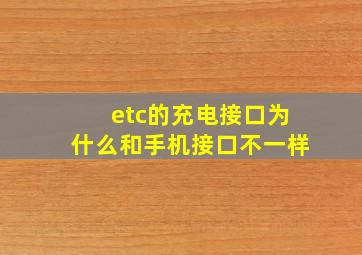 etc的充电接口为什么和手机接口不一样